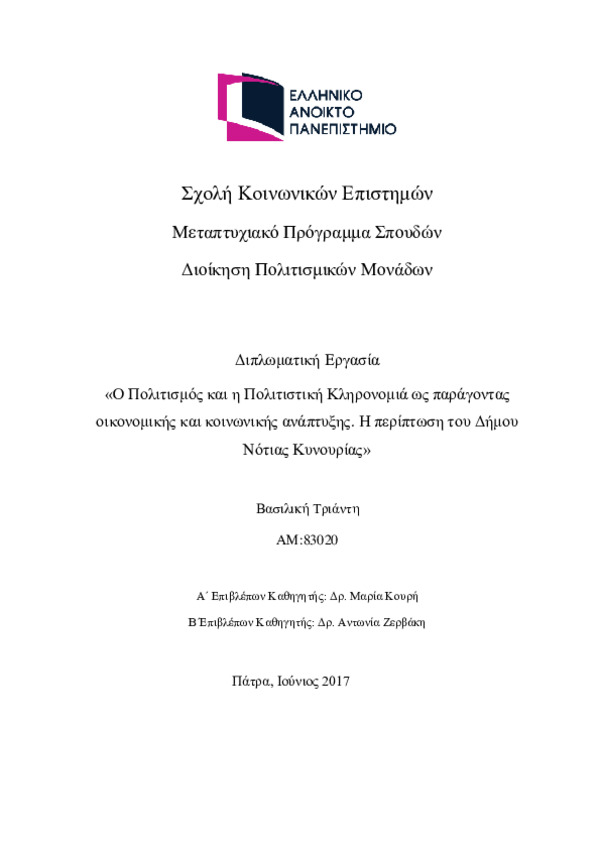 ΕΛΛΗΝΙΚΟ
ΑΝΟΙΚΤΟ
ΠΑΝΕΠΙΣΤΗΜΙΟ

Σχολή Κοινωνικών Επιστημών

Μεταπτυχιακό Πρόγραμμα Σπουδών

Διοίκηση Πολιτισμικών Μονάδων

Διπλωματική Εργασία

«Ο Πολιτισμός και η Πολιτιστική Κληρονομιά ως παράγοντας οικονομικής και κοινωνικής ανάπτυξης. Η περίπτωση του Δήμου Νότιας Κυνουρίας»

Βασιλική Τριάντη

ΑΜ:83020

Α΄ Επιβλέπων Καθηγητής: Δρ. Μαρία Κουρή

Β΄Επιβλέπων Καθηγητής: Δρ. Αντωνία Ζερβάκη

Πάτρα, Ιούνιος 2017